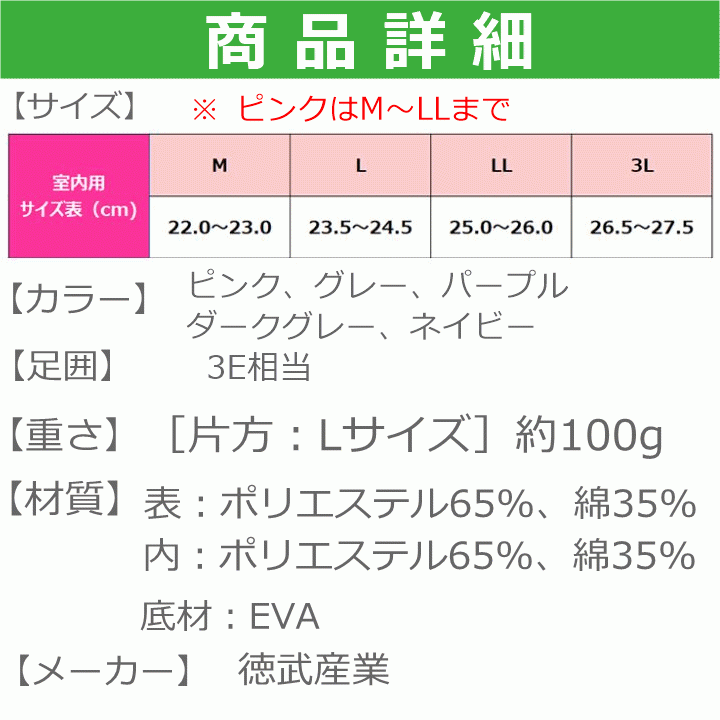 商品詳細

【サイズ】 ※ ピンクはM～LLまで

| 室内用 サイズ表（cm） | M | L | LL | 3L |
|---|---|---|---|---|
| | 22.0～23.0 | 23.5～24.5 | 25.0～26.0 | 26.5～27.5 |

【カラー】 ピンク、グレー、パープル ダークグレー、ネイビー

【足囲】 3E相当

【重さ】 ［片方：Lサイズ］約100g

【材質】 表：ポリエステル65%、綿35%
内：ポリエステル65%、綿35%
底材：EVA

【メーカー】 徳武産業